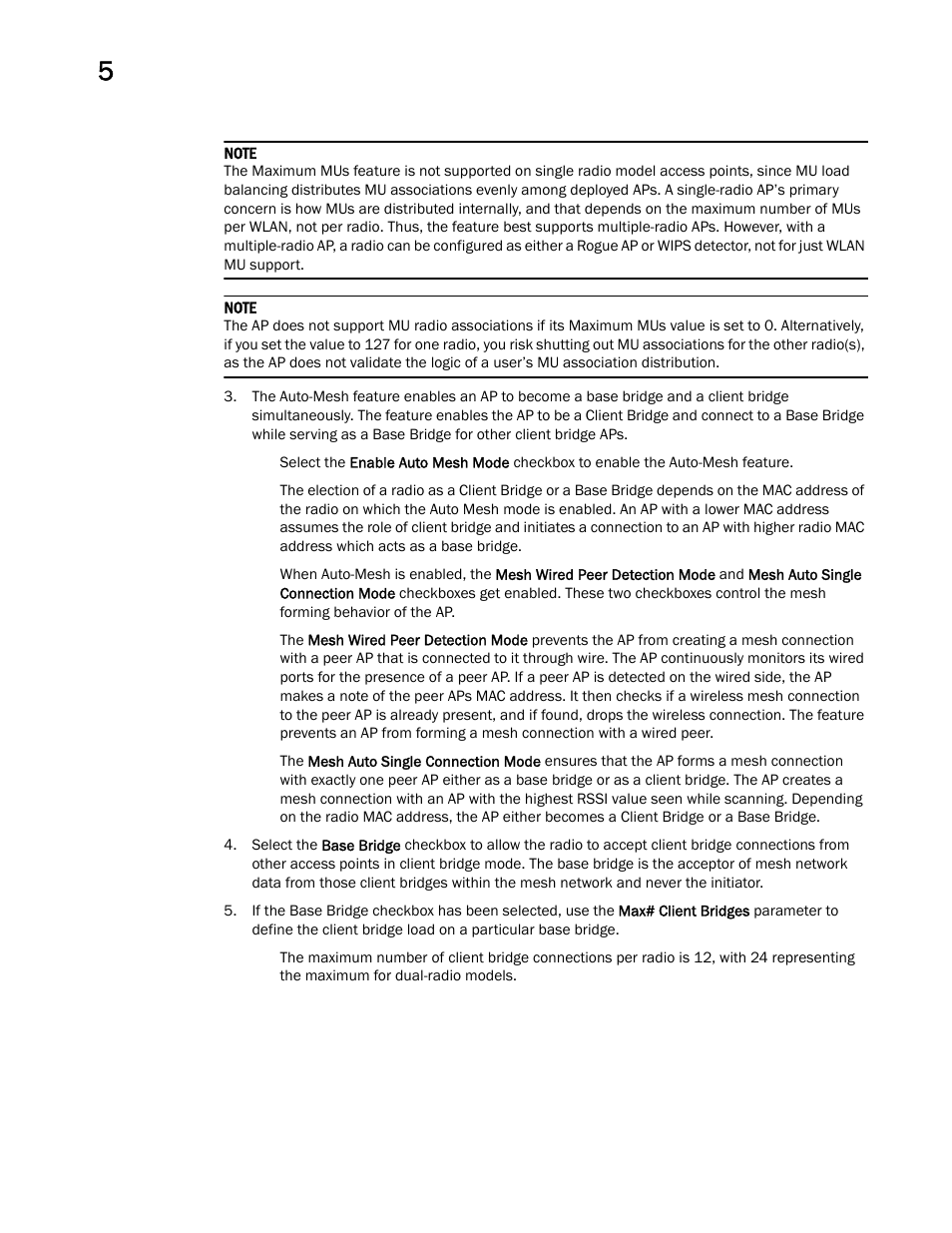 5

NOTE
The Maximum MUs feature is not supported on single radio model access points, since MU load balancing distributes MU associations evenly among deployed APs. A single-radio AP's primary concern is how MUs are distributed internally, and that depends on the maximum number of MUs per WLAN, not per radio. Thus, the feature best supports multiple-radio APs. However, with a multiple-radio AP, a radio can be configured as either a Rogue AP or WIPS detector, not for just WLAN MU support.

NOTE
The AP does not support MU radio associations if its Maximum MUs value is set to 0. Alternatively, if you set the value to 127 for one radio, you risk shutting out MU associations for the other radio(s), as the AP does not validate the logic of a user's MU association distribution.

3. The Auto-Mesh feature enables an AP to become a base bridge and a client bridge simultaneously. The feature enables the AP to be a Client Bridge and connect to a Base Bridge while serving as a Base Bridge for other client bridge APs.

Select the Enable Auto Mesh Mode checkbox to enable the Auto-Mesh feature.

The election of a radio as a Client Bridge or a Base Bridge depends on the MAC address of the radio on which the Auto Mesh mode is enabled. An AP with a lower MAC address assumes the role of client bridge and initiates a connection to an AP with higher radio MAC address which acts as a base bridge.

When Auto-Mesh is enabled, the Mesh Wired Peer Detection Mode and Mesh Auto Single Connection Mode checkboxes get enabled. These two checkboxes control the mesh forming behavior of the AP.

The Mesh Wired Peer Detection Mode prevents the AP from creating a mesh connection with a peer AP that is connected to it through wire. The AP continuously monitors its wired ports for the presence of a peer AP. If a peer AP is detected on the wired side, the AP makes a note of the peer APs MAC address. It then checks if a wireless mesh connection to the peer AP is already present, and if found, drops the wireless connection. The feature prevents an AP from forming a mesh connection with a wired peer.

The Mesh Auto Single Connection Mode ensures that the AP forms a mesh connection with exactly one peer AP either as a base bridge or as a client bridge. The AP creates a mesh connection with an AP with the highest RSSI value seen while scanning. Depending on the radio MAC address, the AP either becomes a Client Bridge or a Base Bridge.

4. Select the Base Bridge checkbox to allow the radio to accept client bridge connections from other access points in client bridge mode. The base bridge is the acceptor of mesh network data from those client bridges within the mesh network and never the initiator.

5. If the Base Bridge checkbox has been selected, use the Max# Client Bridges parameter to define the client bridge load on a particular base bridge.

The maximum number of client bridge connections per radio is 12, with 24 representing the maximum for dual-radio models.